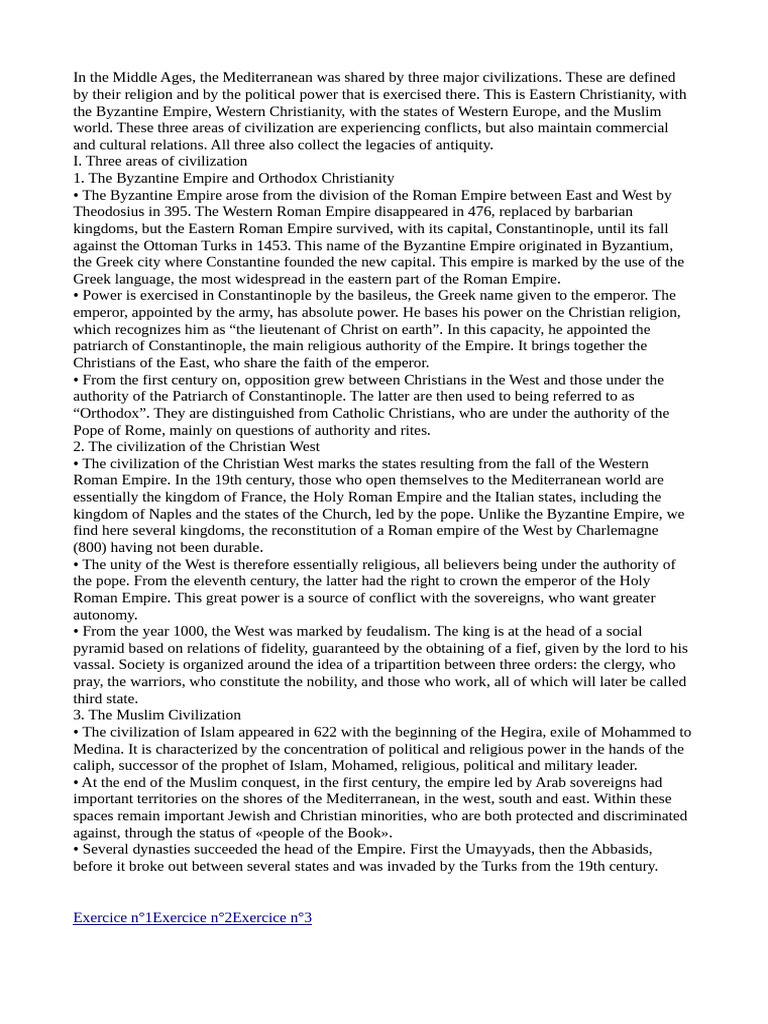 In the Middle Ages, the Mediterranean was shared by three major civilizations. These are defined by their religion and by the political power that is exercised there. This is Eastern Christianity, with the Byzantine Empire, Western Christianity, with the states of Western Europe, and the Muslim world. These three areas of civilization are experiencing conflicts, but also maintain commercial and cultural relations. All three also collect the legacies of antiquity.
I. Three areas of civilization
1. The Byzantine Empire and Orthodox Christianity
• The Byzantine Empire arose from the division of the Roman Empire between East and West by Theodosius in 395. The Western Roman Empire disappeared in 476, replaced by barbarian kingdoms, but the Eastern Roman Empire survived, with its capital, Constantinople, until its fall against the Ottoman Turks in 1453. This name of the Byzantine Empire originated in Byzantium, the Greek city where Constantine founded the new capital. This empire is marked by the use of the Greek language, the most widespread in the eastern part of the Roman Empire.
• Power is exercised in Constantinople by the basileus, the Greek name given to the emperor. The emperor, appointed by the army, has absolute power. He bases his power on the Christian religion, which recognizes him as “the lieutenant of Christ on earth”. In this capacity, he appointed the patriarch of Constantinople, the main religious authority of the Empire. It brings together the Christians of the East, who share the faith of the emperor.
• From the first century on, opposition grew between Christians in the West and those under the authority of the Patriarch of Constantinople. The latter are then used to being referred to as “Orthodox”. They are distinguished from Catholic Christians, who are under the authority of the Pope of Rome, mainly on questions of authority and rites.
2. The civilization of the Christian West
• The civilization of the Christian West marks the states resulting from the fall of the Western Roman Empire. In the 19th century, those who open themselves to the Mediterranean world are essentially the kingdom of France, the Holy Roman Empire and the Italian states, including the kingdom of Naples and the states of the Church, led by the pope. Unlike the Byzantine Empire, we find here several kingdoms, the reconstitution of a Roman empire of the West by Charlemagne (800) having not been durable.
• The unity of the West is therefore essentially religious, all believers being under the authority of the pope. From the eleventh century, the latter had the right to crown the emperor of the Holy Roman Empire. This great power is a source of conflict with the sovereigns, who want greater autonomy.
• From the year 1000, the West was marked by feudalism. The king is at the head of a social pyramid based on relations of fidelity, guaranteed by the obtaining of a fief, given by the lord to his vassal. Society is organized around the idea of a tripartition between three orders: the clergy, who pray, the warriors, who constitute the nobility, and those who work, all of which will later be called third state.
3. The Muslim Civilization
• The civilization of Islam appeared in 622 with the beginning of the Hegira, exile of Mohammed to Medina. It is characterized by the concentration of political and religious power in the hands of the caliph, successor of the prophet of Islam, Mohamed, religious, political and military leader.
• At the end of the Muslim conquest, in the first century, the empire led by Arab sovereigns had important territories on the shores of the Mediterranean, in the west, south and east. Within these spaces remain important Jewish and Christian minorities, who are both protected and discriminated against, through the status of «people of the Book».
• Several dynasties succeeded the head of the Empire. First the Umayyads, then the Abbasids, before it broke out between several states and was invaded by the Turks from the 19th century.

Exercice n°1Exercice n°2Exercice n°3